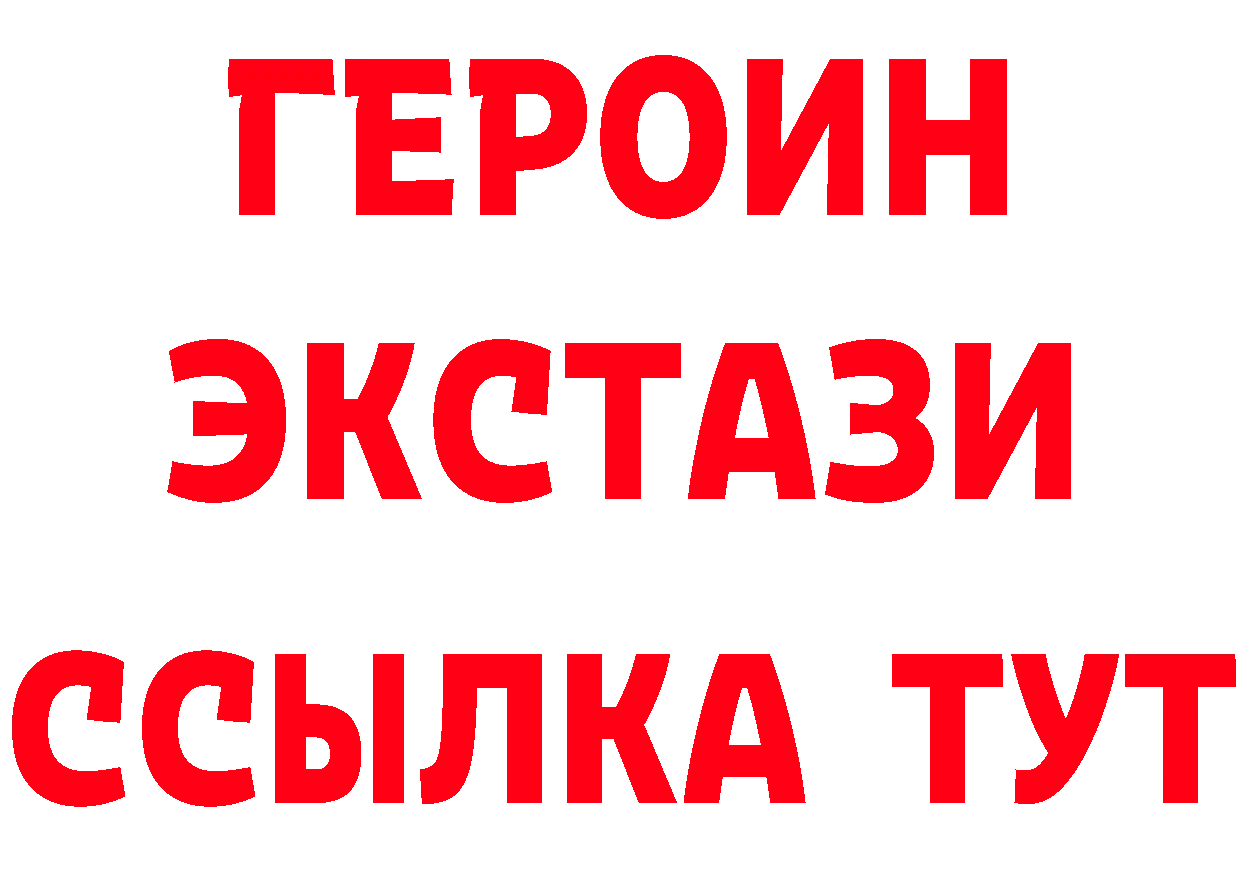 ГЕРОИН
ЭКСТАЗИ
ССЫЛКА ТУТ